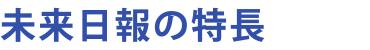 未来日報の特長